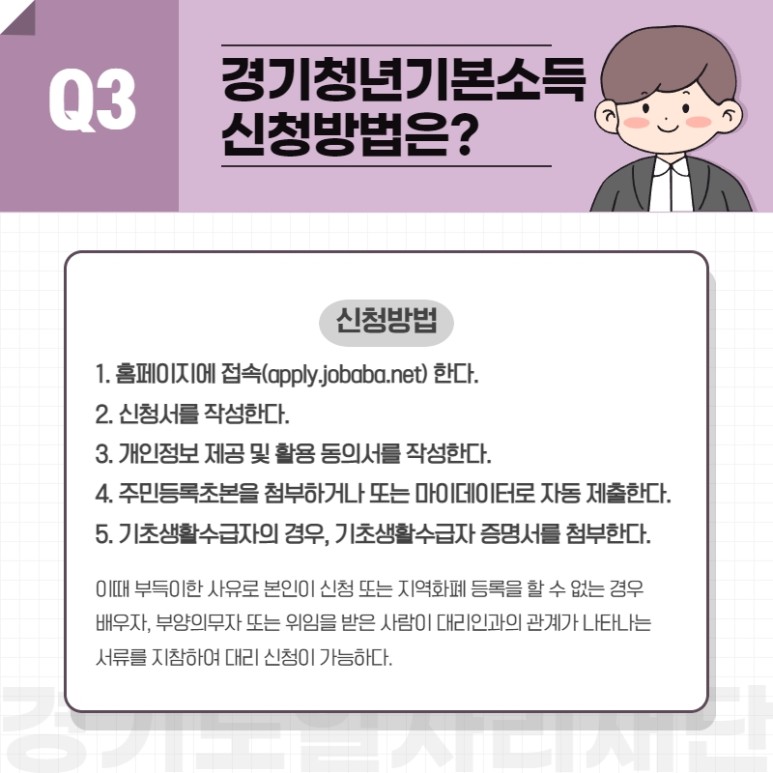 Q3

경기청년기본소득
신청방법은?

신청방법

1. 홈페이지에 접속(apply.jobaba.net) 한다.
2. 신청서를 작성한다.
3. 개인정보 제공 및 활용 동의서를 작성한다.
4. 주민등록초본을 첨부하거나 또는 마이데이터로 자동 제출한다.
5. 기초생활수급자의 경우, 기초생활수급자 증명서를 첨부한다.

이때 부득이한 사유로 본인이 신청 또는 지역화폐 등록을 할 수 없는 경우 배우자, 부양의무자 또는 위임을 받은 사람이 대리인과의 관계가 나타나는 서류를 지참하여 대리 신청이 가능하다.

경기도일자리재단